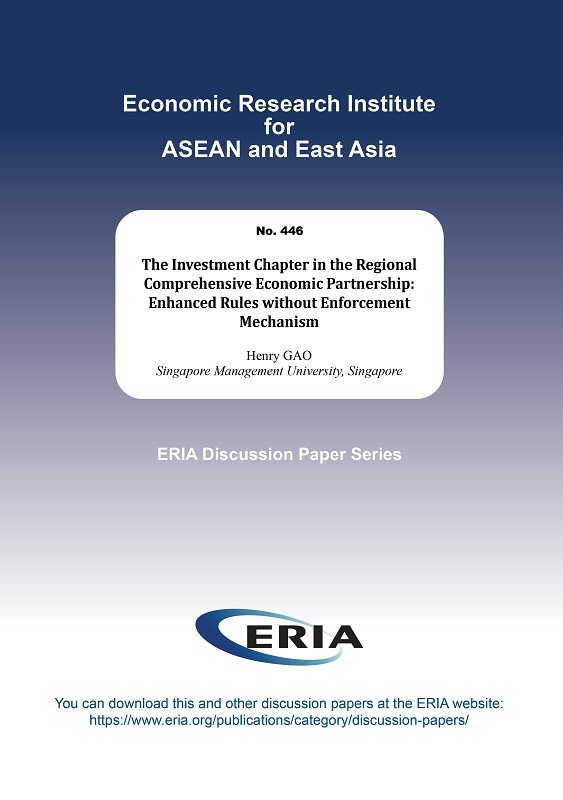 Economic Research Institute
for
ASEAN and East Asia

No. 446

The Investment Chapter in the Regional Comprehensive Economic Partnership: Enhanced Rules without Enforcement Mechanism

Henry GAO
Singapore Management University, Singapore

ERIA Discussion Paper Series

ERIA

You can download this and other discussion papers at the ERIA website:
https://www.eria.org/publications/category/discussion-papers/